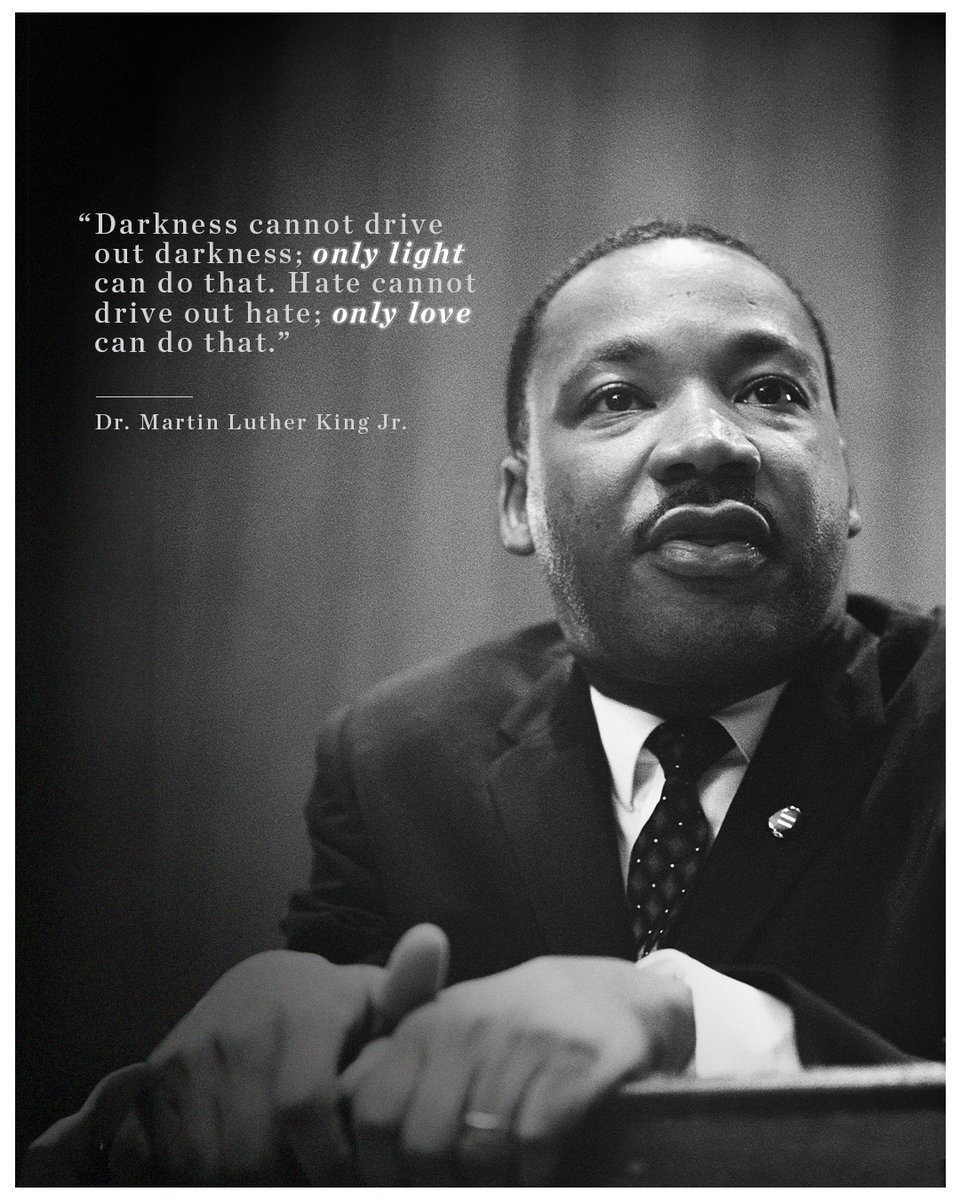 “Darkness cannot drive out darkness; only light can do that. Hate cannot drive out hate; only love can do that.”

Dr. Martin Luther King Jr.